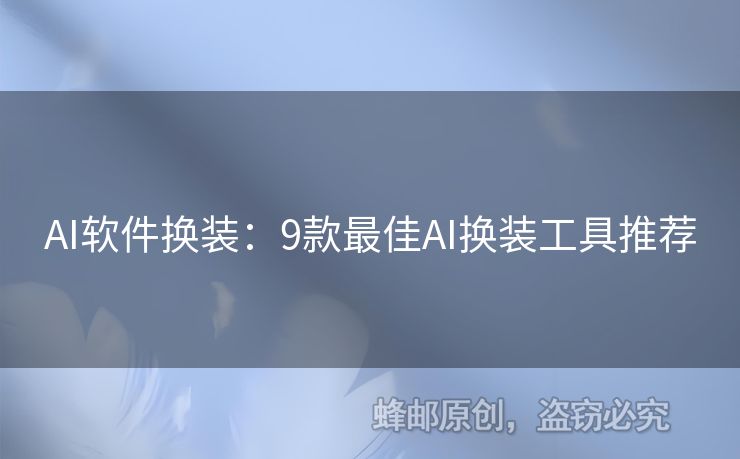 AI软件换装：9款最佳AI换装工具推荐

蜂邮原创，盗窃必究